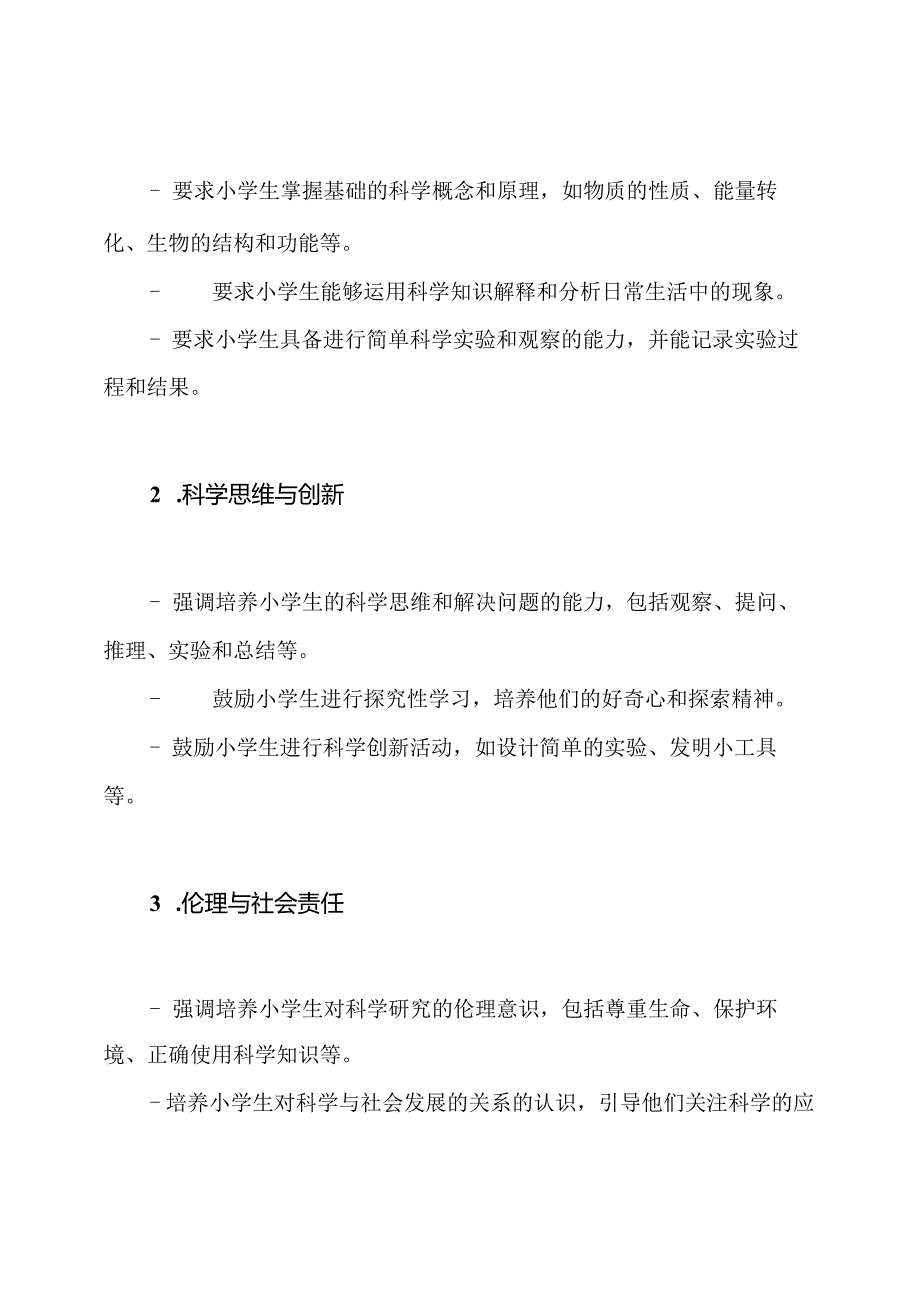 - 要求小学生掌握基础的科学概念和原理，如物质的性质、能量转化、生物的结构和功能等。

- 要求小学生能够运用科学知识解释和分析日常生活中的现象。

- 要求小学生具备进行简单科学实验和观察的能力，并能记录实验过程和结果。

2 .科学思维与创新

- 强调培养小学生的科学思维和解决问题的能力，包括观察、提问、推理、实验和总结等。

- 鼓励小学生进行探究性学习，培养他们的好奇心和探索精神。

- 鼓励小学生进行科学创新活动，如设计简单的实验、发明小工具等。

3 .伦理与社会责任

- 强调培养小学生对科学研究的伦理意识，包括尊重生命、保护环境、正确使用科学知识等。

- 培养小学生对科学与社会发展的关系的认识，引导他们关注科学的应